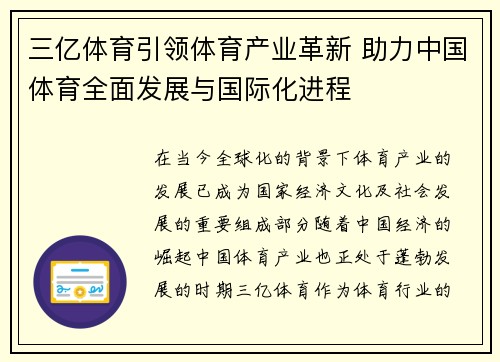 三亿体育引领体育产业革新 助力中国体育全面发展与国际化进程

在当今全球化的背景下体育产业的发展已成为国家经济文化及社会发展的重要组成部分随着中国经济的崛起中国体育产业也正处于蓬勃发展的时期三亿体育作为体育行业的